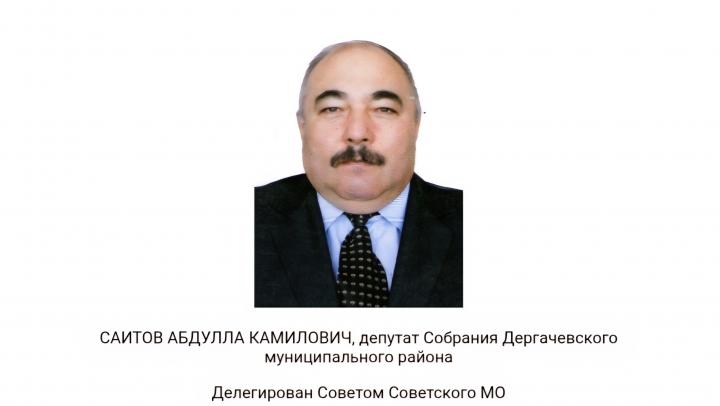 САИТОВ АБДУЛЛА КАМИЛОВИЧ, депутат Собрания Дергачевского муниципального района

Делегирован Советом Советского МО